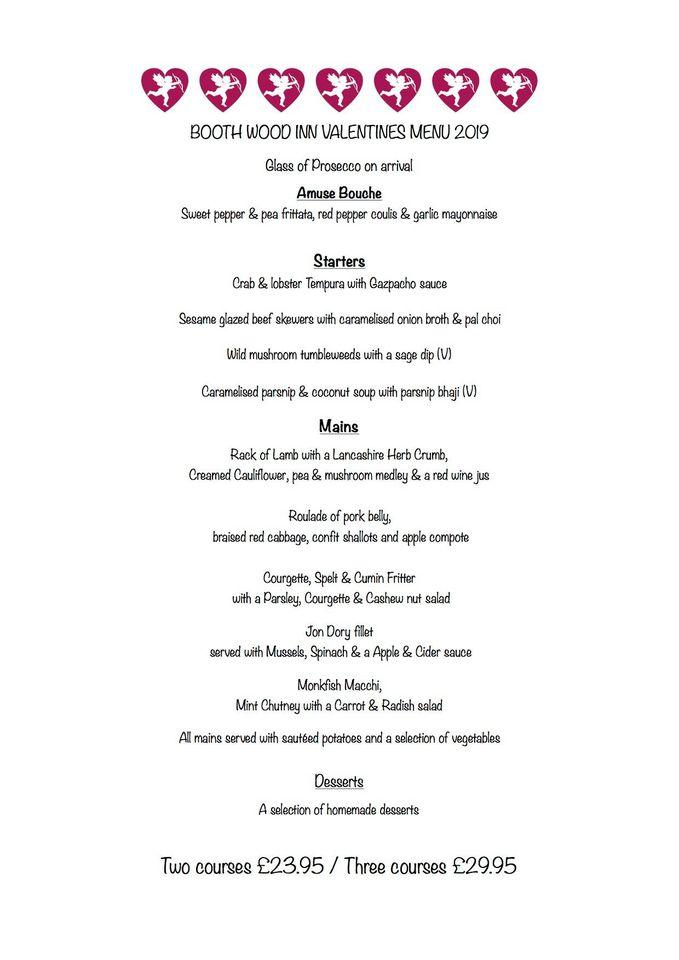 BOOTH WOOD INN VALENTINES MENU 2019

Glass of Prosecco on arrival

Amuse Bouche

Sweet pepper & pea frittata, red pepper coulis & garlic mayonnaise

Starters

Crab & lobster Tempura with Gazpacho sauce

Sesame glazed beef skewers with caramelised onion broth & pal choi

Wild mushroom tumbleweeds with a sage dip (V)

Caramelised parsnip & coconut soup with parsnip bhaji (V)

Mains

Rack of Lamb with a Lancashire Herb Crumb, Creamed Cauliflower, pea & mushroom medley & a red wine jus

Roulade of pork belly, braised red cabbage, confit shallots and apple compote

Courgette, Spelt & Cumin Fritter with a Parsley, Courgette & Cashew nut salad

Jon Dory fillet served with Mussels, Spinach & a Apple & Cider sauce

Monkfish Macchi, Mint Chutney with a Carrot & Radish salad

All mains served with sautéed potatoes and a selection of vegetables

Desserts

A selection of homemade desserts

Two courses £23.95 / Three courses £29.95